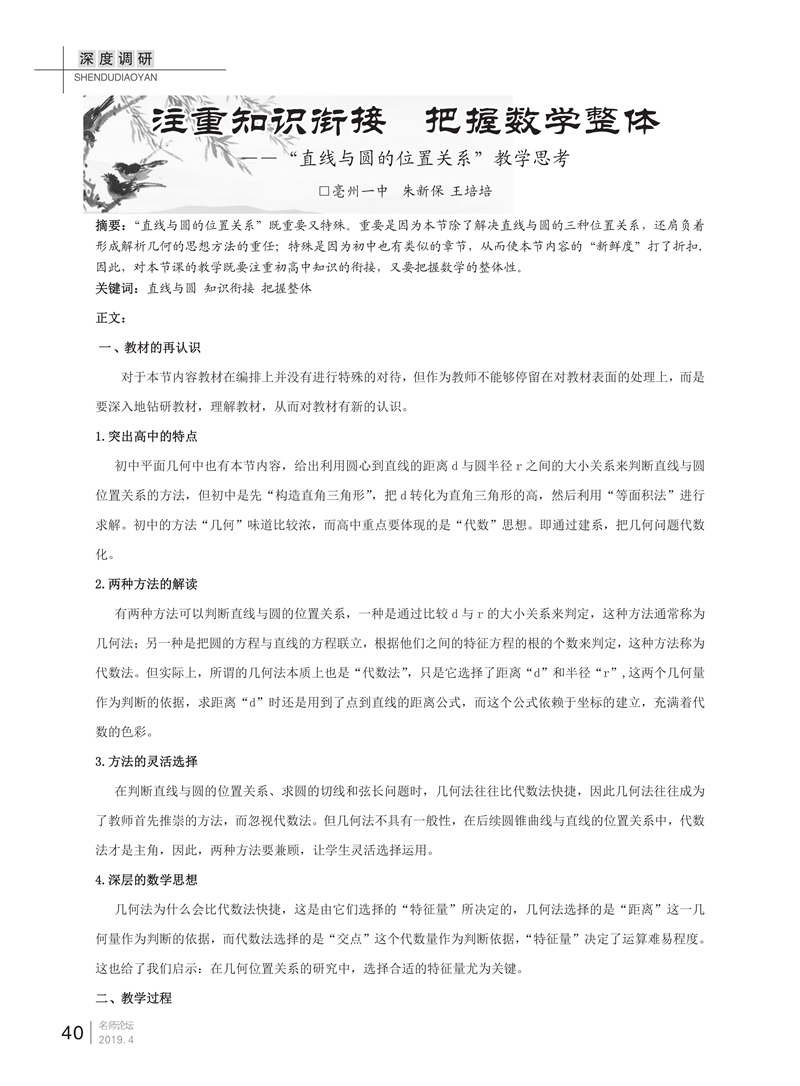 深度调研
SHENDUDIAOYAN

注重知识衔接　把握数学整体

——“直线与圆的位置关系”教学思考

□亳州一中　朱新保 王培培

摘要：“直线与圆的位置关系”既重要又特殊。重要是因为本节除了解决直线与圆的三种位置关系，还肩负着形成解析几何的思想方法的重任；特殊是因为初中也有类似的章节，从而使本节内容的“新鲜度”打了折扣。因此，对本节课的教学既要注重初高中知识的衔接，又要把握数学的整体性。

关键词：直线与圆 知识衔接 把握整体

正文：

一、教材的再认识

对于本节内容教材在编排上并没有进行特殊的对待，但作为教师不能够停留在对教材表面的处理上，而是要深入地钻研教材，理解教材，从而对教材有新的认识。

1.突出高中的特点

初中平面几何中也有本节内容，给出利用圆心到直线的距离 d 与圆半径 r 之间的大小关系来判断直线与圆位置关系的方法，但初中是先“构造直角三角形”，把 d 转化为直角三角形的高，然后利用“等面积法”进行求解。初中的方法“几何”味道比较浓，而高中重点要体现的是“代数”思想。即通过建系，把几何问题代数化。

2.两种方法的解读

有两种方法可以判断直线与圆的位置关系，一种是通过比较 d 与 r 的大小关系来判定，这种方法通常称为几何法；另一种是把圆的方程与直线的方程联立，根据他们之间的特征方程的根的个数来判定，这种方法称为代数法。但实际上，所谓的几何法本质上也是“代数法”，只是它选择了距离“d”和半径“r”，这两个几何量作为判断的依据，求距离“d”时还是用到了点到直线的距离公式，而这个公式依赖于坐标的建立，充满着代数的色彩。

3.方法的灵活选择

在判断直线与圆的位置关系、求圆的切线和弦长问题时，几何法往往比代数法快捷，因此几何法往往成为了教师首先推崇的方法，而忽视代数法。但几何法不具有一般性，在后续圆锥曲线与直线的位置关系中，代数法才是主角，因此，两种方法要兼顾，让学生灵活选择运用。

4.深层的数学思想

几何法为什么会比代数法快捷，这是由它们选择的“特征量”所决定的，几何法选择的是“距离”这一几何量作为判断的依据，而代数法选择的是“交点”这个代数量作为判断依据，“特征量”决定了运算难易程度。这也给了我们启示：在几何位置关系的研究中，选择合适的特征量尤为关键。

二、教学过程

40 名师论坛 2019.4